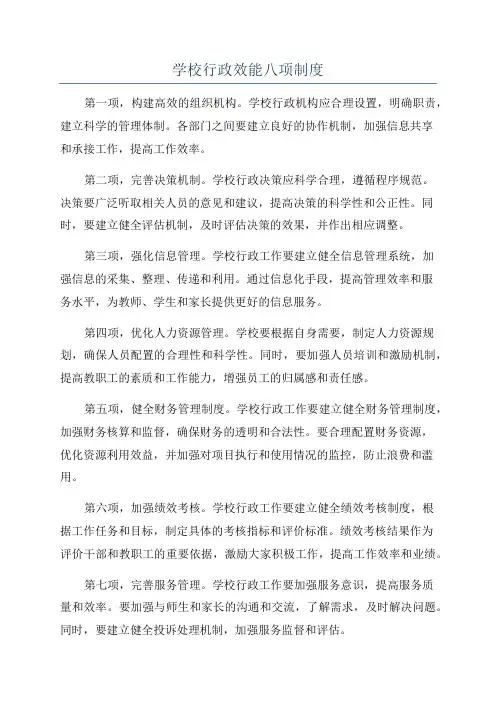 学校行政效能八项制度

第一项，构建高效的组织机构。学校行政机构应合理设置，明确职责，建立科学的管理体制。各部门之间要建立良好的协作机制，加强信息共享和承接工作，提高工作效率。

第二项，完善决策机制。学校行政决策应科学合理，遵循程序规范。决策要广泛听取相关人员的意见和建议，提高决策的科学性和公正性。同时，要建立健全评估机制，及时评估决策的效果，并作出相应调整。

第三项，强化信息管理。学校行政工作要建立健全信息管理系统，加强信息的采集、整理、传递和利用。通过信息化手段，提高管理效率和服务水平，为教师、学生和家长提供更好的信息服务。

第四项，优化人力资源管理。学校要根据自身需要，制定人力资源规划，确保人员配置的合理性和科学性。同时，要加强人员培训和激励机制，提高教职工的素质和工作能力，增强员工的归属感和责任感。

第五项，健全财务管理制度。学校行政工作要建立健全财务管理制度，加强财务核算和监督，确保财务的透明和合法性。要合理配置财务资源，优化资源利用效益，并加强对项目执行和使用情况的监控，防止浪费和滥用。

第六项，加强绩效考核。学校行政工作要建立健全绩效考核制度，根据工作任务和目标，制定具体的考核指标和评价标准。绩效考核结果作为评价干部和教职工的重要依据，激励大家积极工作，提高工作效率和业绩。

第七项，完善服务管理。学校行政工作要加强服务意识，提高服务质量和效率。要加强与师生和家长的沟通和交流，了解需求，及时解决问题。同时，要建立健全投诉处理机制，加强服务监督和评估。